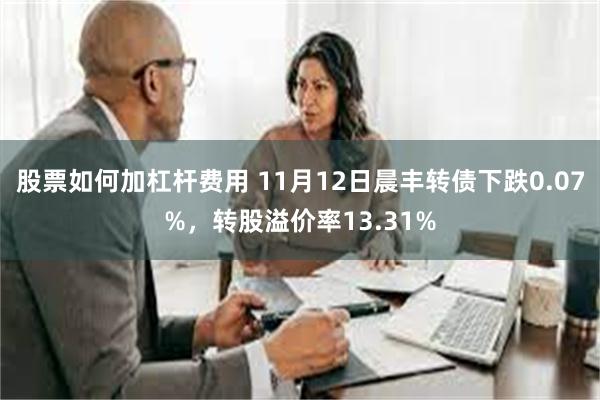 股票如何加杠杆费用 11月12日晨丰转债下跌0.07%，转股溢价率13.31%